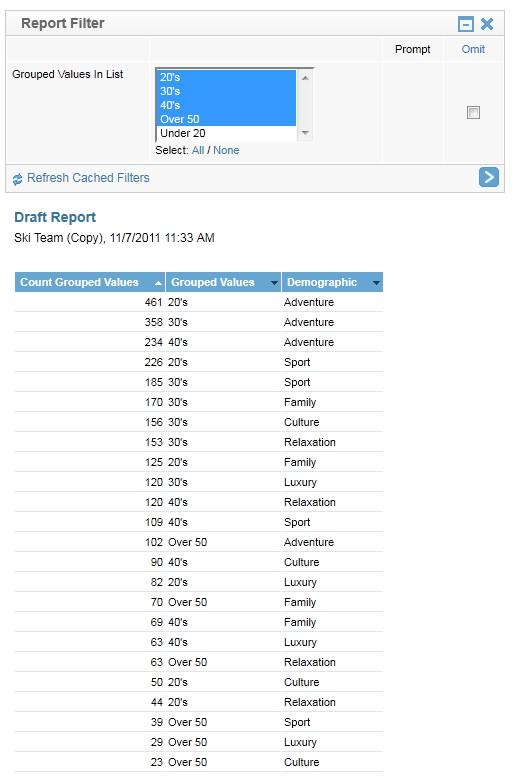 Report Filter

Prompt Omit

Grouped Values In List

20's
30's
40's
Over 50
Under 20

Select: All / None

Refresh Cached Filters

Draft Report
Ski Team (Copy), 11/7/2011 11:33 AM

| Count Grouped Values | Grouped Values | Demographic |
|---|---|---|
| 461 | 20's | Adventure |
| 358 | 30's | Adventure |
| 234 | 40's | Adventure |
| 226 | 20's | Sport |
| 185 | 30's | Sport |
| 170 | 30's | Family |
| 156 | 30's | Culture |
| 153 | 30's | Relaxation |
| 125 | 20's | Family |
| 120 | 30's | Luxury |
| 120 | 40's | Relaxation |
| 109 | 40's | Sport |
| 102 | Over 50 | Adventure |
| 90 | 40's | Culture |
| 82 | 20's | Luxury |
| 70 | Over 50 | Family |
| 69 | 40's | Family |
| 63 | 40's | Luxury |
| 63 | Over 50 | Relaxation |
| 50 | 20's | Culture |
| 44 | 20's | Relaxation |
| 39 | Over 50 | Sport |
| 29 | Over 50 | Luxury |
| 23 | Over 50 | Culture |